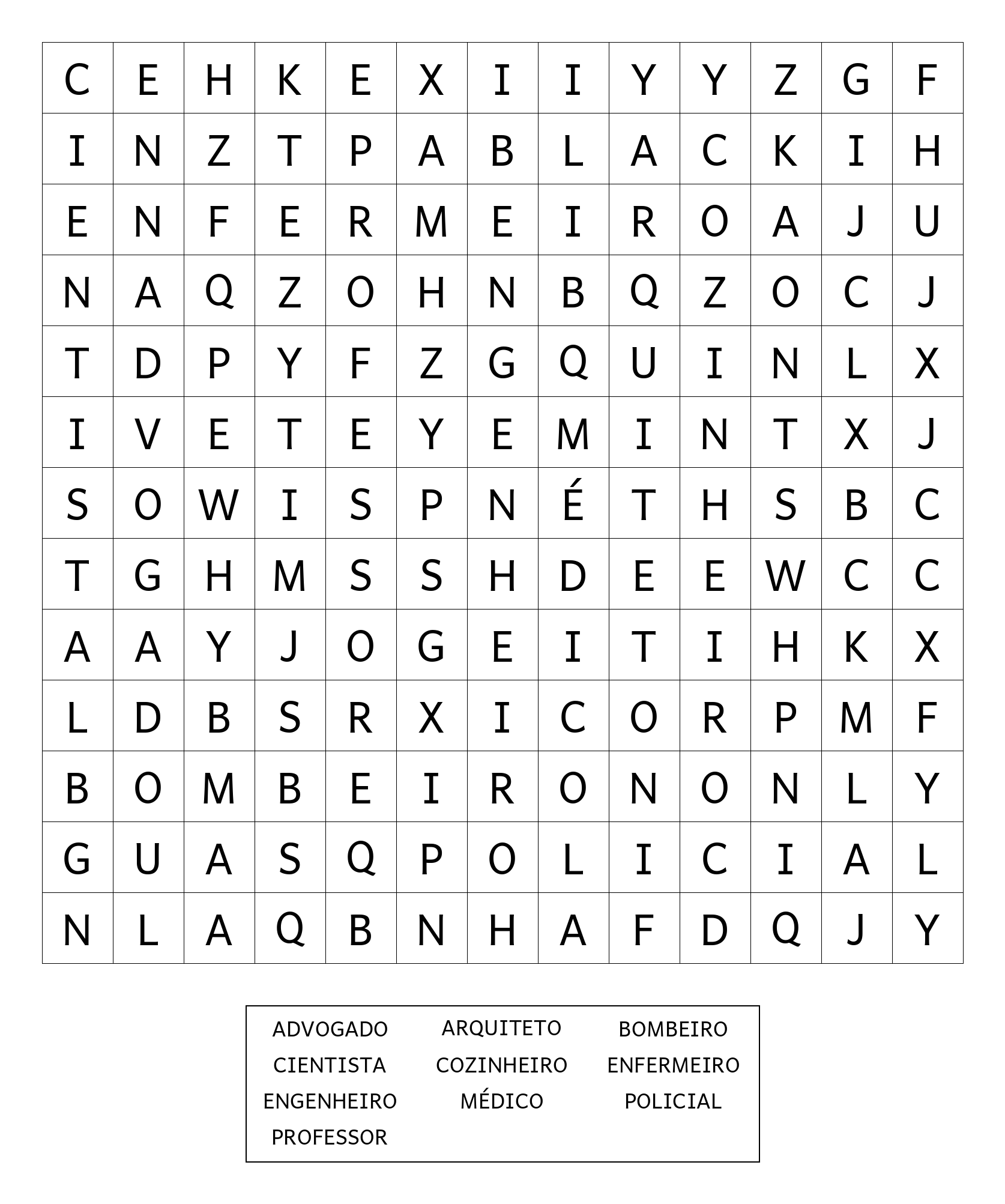 | C | E | H | K | E | X | I | I | Y | Y | Z | G | F |
|---|---|---|---|---|---|---|---|---|---|---|---|---|
| I | N | Z | T | P | A | B | L | A | C | K | I | H |
| E | N | F | E | R | M | E | I | R | O | A | J | U |
| N | A | Q | Z | O | H | N | B | Q | Z | O | C | J |
| T | D | P | Y | F | Z | G | Q | U | I | N | L | X |
| I | V | E | T | E | Y | E | M | I | N | T | X | J |
| S | O | W | I | S | P | N | É | T | H | S | B | C |
| T | G | H | M | S | S | H | D | E | E | W | C | C |
| A | A | Y | J | O | G | E | I | T | I | H | K | X |
| L | D | B | S | R | X | I | C | O | R | P | M | F |
| B | O | M | B | E | I | R | O | N | O | N | L | Y |
| G | U | A | S | Q | P | O | L | I | C | I | A | L |
| N | L | A | Q | B | N | H | A | F | D | Q | J | Y |

ADVOGADO ARQUITETO BOMBEIRO
CIENTISTA COZINHEIRO ENFERMEIRO
ENGENHEIRO MÉDICO POLICIAL
PROFESSOR